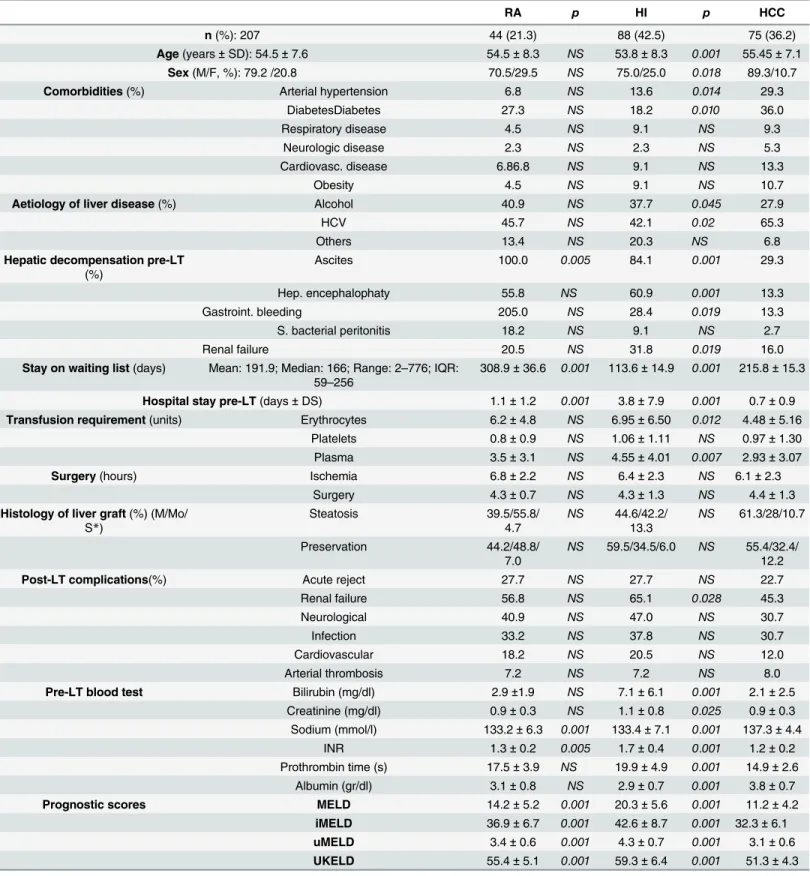 |  |  | RA | p | HI | p | HCC |
|---|---|---|---|---|---|---|
| n (%): 207 |  | 44 (21.3) |  | 88 (42.5) |  | 75 (36.2) |
| Age (years ± SD): 54.5 ± 7.6 |  | 54.5 ± 8.3 | NS | 53.8 ± 8.3 | 0.001 | 55.45 ± 7.1 |
| Sex (M/F, %): 79.2 /20.8 |  | 70.5/29.5 | NS | 75.0/25.0 | 0.018 | 89.3/10.7 |
| Comorbidities (%) | Arterial hypertension | 6.8 | NS | 13.6 | 0.014 | 29.3 |
|  | DiabetesDiabetes | 27.3 | NS | 18.2 | 0.010 | 36.0 |
|  | Respiratory disease | 4.5 | NS | 9.1 | NS | 9.3 |
|  | Neurologic disease | 2.3 | NS | 2.3 | NS | 5.3 |
|  | Cardiovasc. disease | 6.86.8 | NS | 9.1 | NS | 13.3 |
|  | Obesity | 4.5 | NS | 9.1 | NS | 10.7 |
| Aetiology of liver disease (%) | Alcohol | 40.9 | NS | 37.7 | 0.045 | 27.9 |
|  | HCV | 45.7 | NS | 42.1 | 0.02 | 65.3 |
|  | Others | 13.4 | NS | 20.3 | NS | 6.8 |
| Hepatic decompensation pre-LT (%) | Ascites | 100.0 | 0.005 | 84.1 | 0.001 | 29.3 |
|  | Hep. encephalophaty | 55.8 | NS | 60.9 | 0.001 | 13.3 |
|  | Gastroint. bleeding | 205.0 | NS | 28.4 | 0.019 | 13.3 |
|  | S. bacterial peritonitis | 18.2 | NS | 9.1 | NS | 2.7 |
|  | Renal failure | 20.5 | NS | 31.8 | 0.019 | 16.0 |
| Stay on waiting list (days) | Mean: 191.9; Median: 166; Range: 2–776; IQR: 59–256 | 308.9 ± 36.6 | 0.001 | 113.6 ± 14.9 | 0.001 | 215.8 ± 15.3 |
| Hospital stay pre-LT (days ± DS) |  | 1.1 ± 1.2 | 0.001 | 3.8 ± 7.9 | 0.001 | 0.7 ± 0.9 |
| Transfusion requirement (units) | Erythrocytes | 6.2 ± 4.8 | NS | 6.95 ± 6.50 | 0.012 | 4.48 ± 5.16 |
|  | Platelets | 0.8 ± 0.9 | NS | 1.06 ± 1.11 | NS | 0.97 ± 1.30 |
|  | Plasma | 3.5 ± 3.1 | NS | 4.55 ± 4.01 | 0.007 | 2.93 ± 3.07 |
| Surgery (hours) | Ischemia | 6.8 ± 2.2 | NS | 6.4 ± 2.3 | NS | 6.1 ± 2.3 |
|  | Surgery | 4.3 ± 0.7 | NS | 4.3 ± 1.3 | NS | 4.4 ± 1.3 |
| Histology of liver graft (%) (M/Mo/S*) | Steatosis | 39.5/55.8/4.7 | NS | 44.6/42.2/13.3 | NS | 61.3/28/10.7 |
|  | Preservation | 44.2/48.8/7.0 | NS | 59.5/34.5/6.0 | NS | 55.4/32.4/12.2 |
| Post-LT complications(%) | Acute reject | 27.7 | NS | 27.7 | NS | 22.7 |
|  | Renal failure | 56.8 | NS | 65.1 | 0.028 | 45.3 |
|  | Neurological | 40.9 | NS | 47.0 | NS | 30.7 |
|  | Infection | 33.2 | NS | 37.8 | NS | 30.7 |
|  | Cardiovascular | 18.2 | NS | 20.5 | NS | 12.0 |
|  | Arterial thrombosis | 7.2 | NS | 7.2 | NS | 8.0 |
| Pre-LT blood test | Bilirubin (mg/dl) | 2.9 ±1.9 | NS | 7.1 ± 6.1 | 0.001 | 2.1 ± 2.5 |
|  | Creatinine (mg/dl) | 0.9 ± 0.3 | NS | 1.1 ± 0.8 | 0.025 | 0.9 ± 0.3 |
|  | Sodium (mmol/l) | 133.2 ± 6.3 | 0.001 | 133.4 ± 7.1 | 0.001 | 137.3 ± 4.4 |
|  | INR | 1.3 ± 0.2 | 0.005 | 1.7 ± 0.4 | 0.001 | 1.2 ± 0.2 |
|  | Prothrombin time (s) | 17.5 ± 3.9 | NS | 19.9 ± 4.9 | 0.001 | 14.9 ± 2.6 |
|  | Albumin (gr/dl) | 3.1 ± 0.8 | NS | 2.9 ± 0.7 | 0.001 | 3.8 ± 0.7 |
| Prognostic scores | MELD | 14.2 ± 5.2 | 0.001 | 20.3 ± 5.6 | 0.001 | 11.2 ± 4.2 |
|  | iMELD | 36.9 ± 6.7 | 0.001 | 42.6 ± 8.7 | 0.001 | 32.3 ± 6.1 |
|  | uMELD | 3.4 ± 0.6 | 0.001 | 4.3 ± 0.7 | 0.001 | 3.1 ± 0.6 |
|  | UKELD | 55.4 ± 5.1 | 0.001 | 59.3 ± 6.4 | 0.001 | 51.3 ± 4.3 |